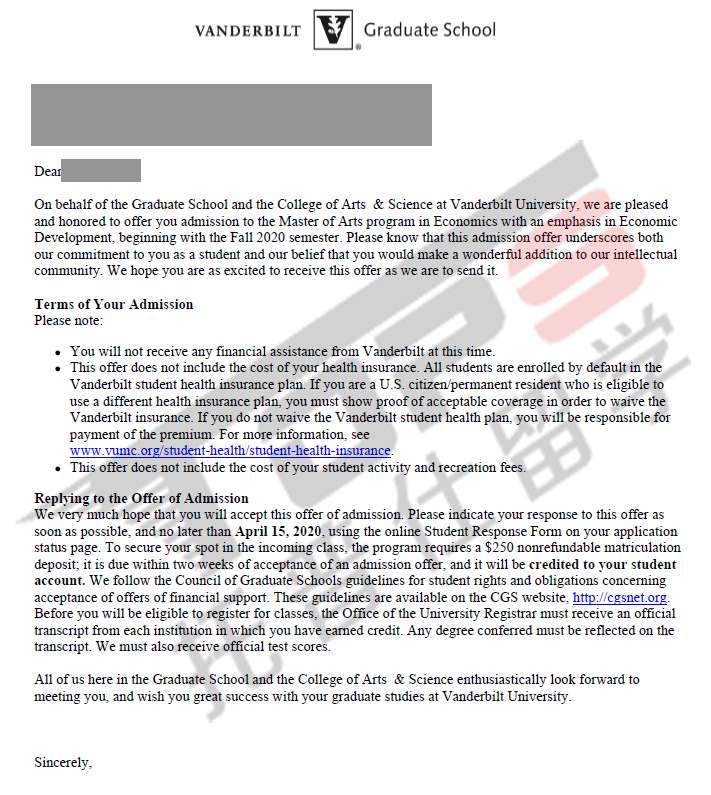 VANDERBILT Graduate School

Dear

On behalf of the Graduate School and the College of Arts & Science at Vanderbilt University, we are pleased and honored to offer you admission to the Master of Arts program in Economics with an emphasis in Economic Development, beginning with the Fall 2020 semester. Please know that this admission offer underscores both our commitment to you as a student and our belief that you would make a wonderful addition to our intellectual community. We hope you are as excited to receive this offer as we are to send it.

Terms of Your Admission
Please note:

- You will not receive any financial assistance from Vanderbilt at this time.
- This offer does not include the cost of your health insurance. All students are enrolled by default in the Vanderbilt student health insurance plan. If you are a U.S. citizen/permanent resident who is eligible to use a different health insurance plan, you must show proof of acceptable coverage in order to waive the Vanderbilt insurance. If you do not waive the Vanderbilt student health plan, you will be responsible for payment of the premium. For more information, see www.vumc.org/student-health/student-health-insurance.
- This offer does not include the cost of your student activity and recreation fees.

Replying to the Offer of Admission
We very much hope that you will accept this offer of admission. Please indicate your response to this offer as soon as possible, and no later than April 15, 2020, using the online Student Response Form on your application status page. To secure your spot in the incoming class, the program requires a $250 nonrefundable matriculation deposit; it is due within two weeks of acceptance of an admission offer, and it will be credited to your student account. We follow the Council of Graduate Schools guidelines for student rights and obligations concerning acceptance of offers of financial support. These guidelines are available on the CGS website, http://cgsnet.org. Before you will be eligible to register for classes, the Office of the University Registrar must receive an official transcript from each institution in which you have earned credit. Any degree conferred must be reflected on the transcript. We must also receive official test scores.

All of us here in the Graduate School and the College of Arts & Science enthusiastically look forward to meeting you, and wish you great success with your graduate studies at Vanderbilt University.

Sincerely,